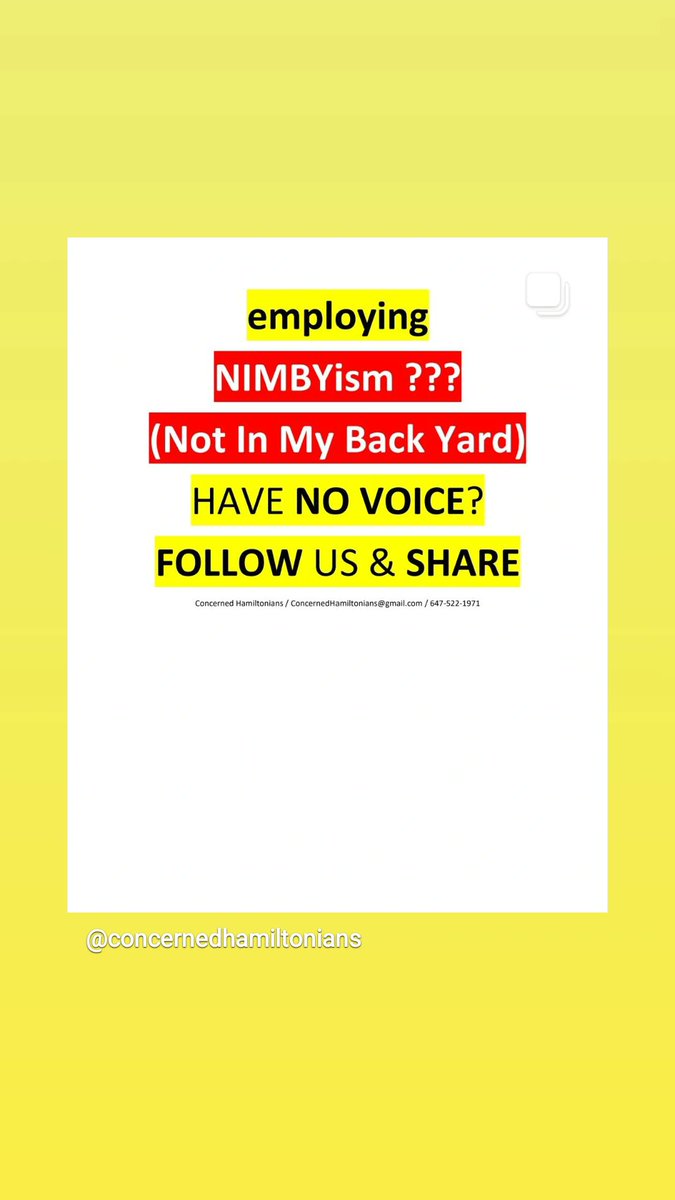 employing
NIMBYism ???
(Not In My Back Yard)
HAVE NO VOICE?
FOLLOW US & SHARE

Concerned Hamiltonians / ConcernedHamiltonians@gmail.com / 647-522-1971

@concernedhamiltonians